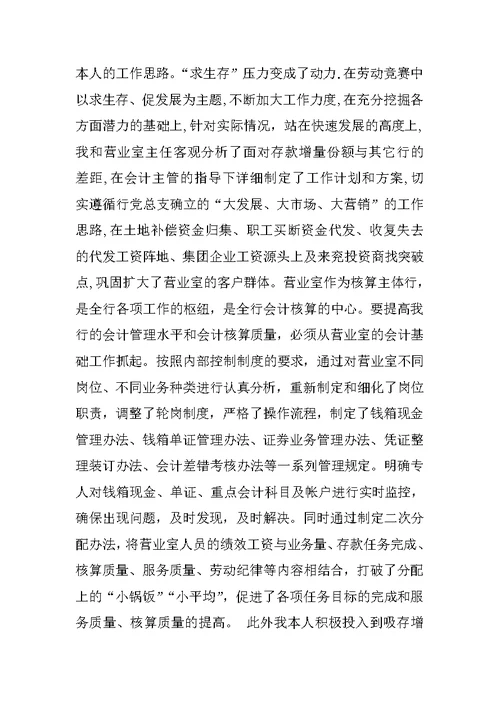 本人的工作思路。“求生存”压力变成了动力,在劳动竞赛中以求生存、促发展为主题,不断加大工作力度,在充分挖掘各方面潜力的基础上,针对实际情况，站在快速发展的高度上,我和营业室主任客观分析了面对存款增量份额与其它行的差距,在会计主管的指导下详细制定了工作计划和方案,切实遵循行党总支确立的“大发展、大市场、大营销”的工作思路,在土地补偿资金归集、职工买断资金代发、收复失去的代发工资阵地、集团企业工资源头上及来兖投资商找突破点,巩固扩大了营业室的客户群体。营业室作为核算主体行，是全行各项工作的枢纽，是全行会计核算的中心。要提高我行的会计管理水平和会计核算质量，必须从营业室的会计基础工作抓起。按照内部控制制度的要求，通过对营业室不同岗位、不同业务种类进行认真分析，重新制定和细化了岗位职责，调整了轮岗制度，严格了操作流程，制定了钱箱现金管理办法、钱箱单证管理办法、证券业务管理办法、凭证整理装订办法、会计差错考核办法等一系列管理规定。明确专人对钱箱现金、单证、重点会计科目及帐户进行实时监控，确保出现问题，及时发现，及时解决。同时通过制定二次分配办法，将营业室人员的绩效工资与业务量、存款任务完成、核算质量、服务质量、劳动纪律等内容相结合，打破了分配上的“小锅饭”“小平均”，促进了各项任务目标的完成和服务质量、核算质量的提高。 此外我本人积极投入到吸存增